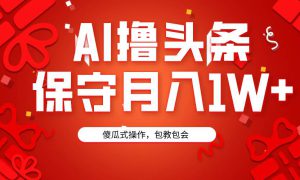 AI撸头条
保守月入1W+

傻瓜式操作，包教包会